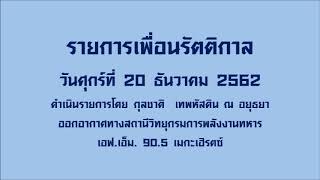 รายการเพื่อนรัตติกาล

วันศุกร์ที่ 20 ธันวาคม 2562

ดำเนินรายการโดย กุลชาติ เทพหัสดิน ณ อยุธยา

ออกอากาศทางสถานีวิทยุกรมการพลังงานทหาร

เอฟ.เอ็ม. 90.5 เมกะเฮิรตซ์